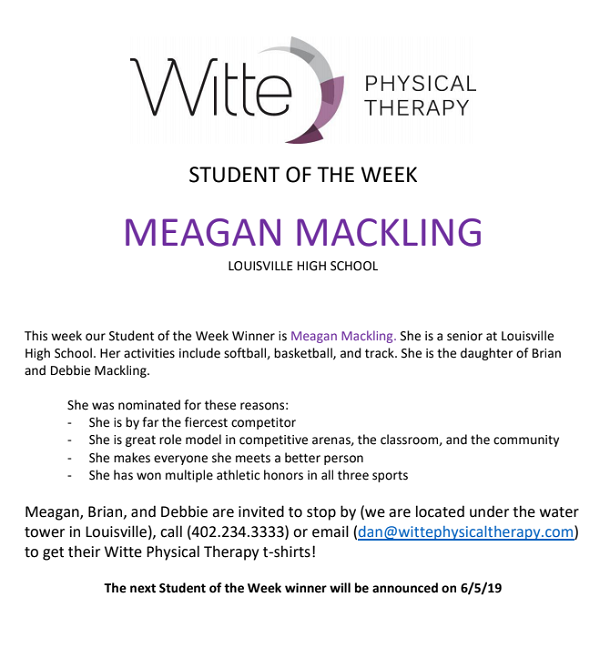 Witte PHYSICAL THERAPY

STUDENT OF THE WEEK

MEAGAN MACKLING

LOUISVILLE HIGH SCHOOL

This week our Student of the Week Winner is Meagan Mackling. She is a senior at Louisville High School. Her activities include softball, basketball, and track. She is the daughter of Brian and Debbie Mackling.

She was nominated for these reasons:
- She is by far the fiercest competitor
- She is great role model in competitive arenas, the classroom, and the community
- She makes everyone she meets a better person
- She has won multiple athletic honors in all three sports

Meagan, Brian, and Debbie are invited to stop by (we are located under the water tower in Louisville), call (402.234.3333) or email (dan@wittephysicaltherapy.com) to get their Witte Physical Therapy t-shirts!

The next Student of the Week winner will be announced on 6/5/19